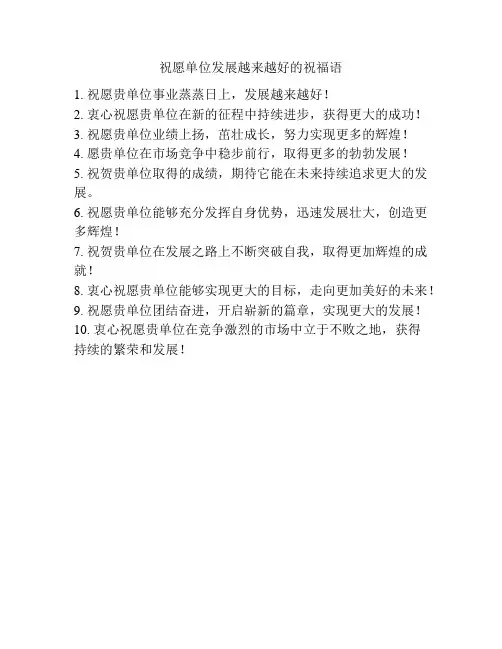 祝愿单位发展越来越好的祝福语

1. 祝愿贵单位事业蒸蒸日上，发展越来越好！
2. 衷心祝愿贵单位在新的征程中持续进步，获得更大的成功！
3. 祝愿贵单位业绩上扬，茁壮成长，努力实现更多的辉煌！
4. 愿贵单位在市场竞争中稳步前行，取得更多的勃勃发展！
5. 祝贺贵单位取得的成绩，期待它能在未来持续追求更大的发展。
6. 祝愿贵单位能够充分发挥自身优势，迅速发展壮大，创造更多辉煌！
7. 祝贺贵单位在发展之路上不断突破自我，取得更加辉煌的成就！
8. 衷心祝愿贵单位能够实现更大的目标，走向更加美好的未来！
9. 祝愿贵单位团结奋进，开启崭新的篇章，实现更大的发展！
10. 衷心祝愿贵单位在竞争激烈的市场中立于不败之地，获得持续的繁荣和发展！